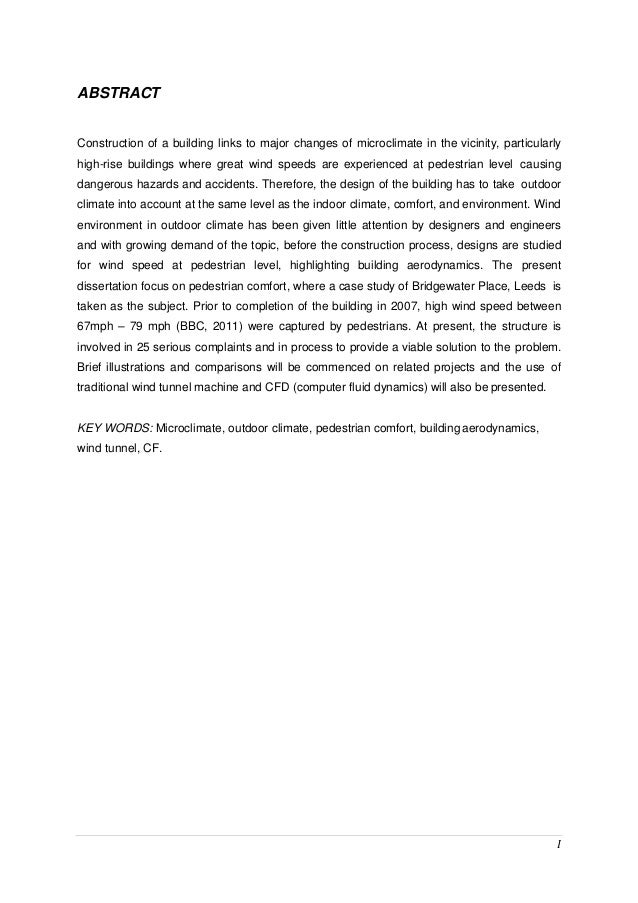 ABSTRACT

Construction of a building links to major changes of microclimate in the vicinity, particularly high-rise buildings where great wind speeds are experienced at pedestrian level causing dangerous hazards and accidents. Therefore, the design of the building has to take outdoor climate into account at the same level as the indoor climate, comfort, and environment. Wind environment in outdoor climate has been given little attention by designers and engineers and with growing demand of the topic, before the construction process, designs are studied for wind speed at pedestrian level, highlighting building aerodynamics. The present dissertation focus on pedestrian comfort, where a case study of Bridgewater Place, Leeds is taken as the subject. Prior to completion of the building in 2007, high wind speed between 67mph – 79 mph (BBC, 2011) were captured by pedestrians. At present, the structure is involved in 25 serious complaints and in process to provide a viable solution to the problem. Brief illustrations and comparisons will be commenced on related projects and the use of traditional wind tunnel machine and CFD (computer fluid dynamics) will also be presented.

KEY WORDS: Microclimate, outdoor climate, pedestrian comfort, building aerodynamics, wind tunnel, CF.

I